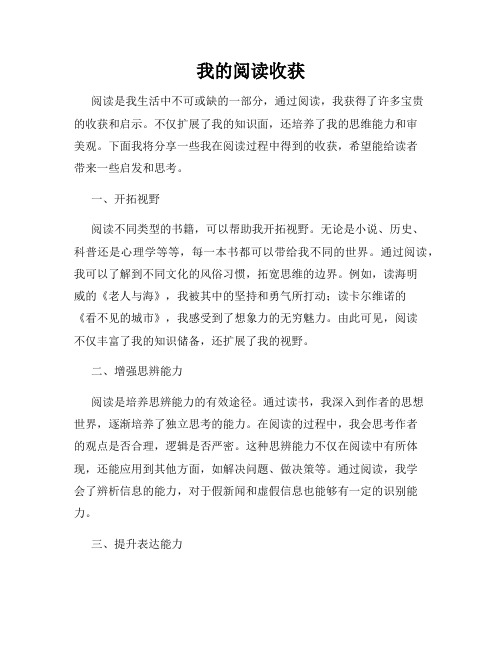 我的阅读收获

阅读是我生活中不可或缺的一部分，通过阅读，我获得了许多宝贵的收获和启示。不仅扩展了我的知识面，还培养了我的思维能力和审美观。下面我将分享一些我在阅读过程中得到的收获，希望能给读者带来一些启发和思考。

一、开拓视野

阅读不同类型的书籍，可以帮助我开拓视野。无论是小说、历史、科普还是心理学等等，每一本书都可以带给我不同的世界。通过阅读，我可以了解到不同文化的风俗习惯，拓宽思维的边界。例如，读海明威的《老人与海》，我被其中的坚持和勇气所打动；读卡尔维诺的《看不见的城市》，我感受到了想象力的无穷魅力。由此可见，阅读不仅丰富了我的知识储备，还扩展了我的视野。

二、增强思辨能力

阅读是培养思辨能力的有效途径。通过读书，我深入到作者的思想世界，逐渐培养了独立思考的能力。在阅读的过程中，我会思考作者的观点是否合理，逻辑是否严密。这种思辨能力不仅在阅读中有所体现，还能应用到其他方面，如解决问题、做决策等。通过阅读，我学会了辨析信息的能力，对于假新闻和虚假信息也能够有一定的识别能力。

三、提升表达能力